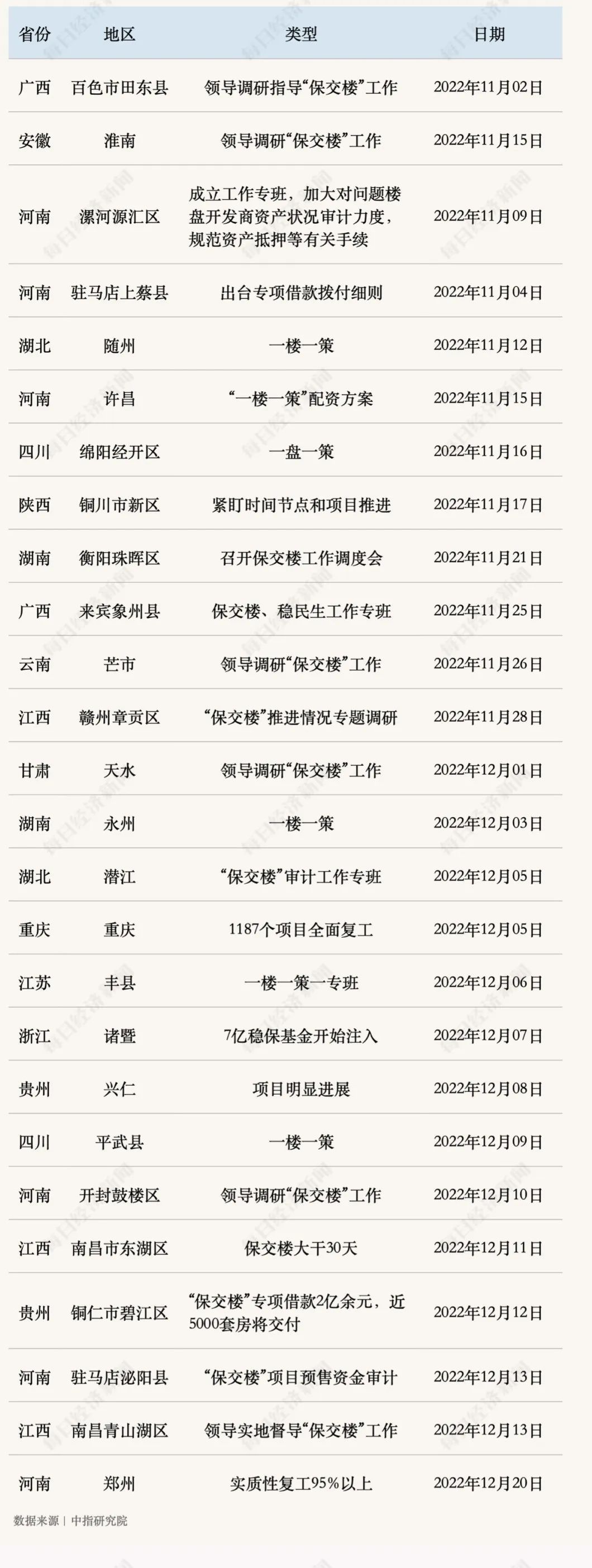 | 省份 | 地区 | 类型 | 日期 |
|---|---|---|---|
| 广西 | 百色市田东县 | 领导调研指导“保交楼”工作 | 2022年11月02日 |
| 安徽 | 淮南 | 领导调研“保交楼”工作 | 2022年11月15日 |
| 河南 | 漯河源汇区 | 成立工作专班，加大对问题楼盘开发商资产状况审计力度，规范资产抵押等有关手续 | 2022年11月09日 |
| 河南 | 驻马店上蔡县 | 出台专项借款拨付细则 | 2022年11月04日 |
| 湖北 | 随州 | 一楼一策 | 2022年11月12日 |
| 河南 | 许昌 | “一楼一策”配资方案 | 2022年11月15日 |
| 四川 | 绵阳经开区 | 一盘一策 | 2022年11月16日 |
| 陕西 | 铜川市新区 | 紧盯时间节点和项目推进 | 2022年11月17日 |
| 湖南 | 衡阳珠晖区 | 召开保交楼工作调度会 | 2022年11月21日 |
| 广西 | 来宾象州县 | 保交楼、稳民生工作专班 | 2022年11月25日 |
| 云南 | 芒市 | 领导调研“保交楼”工作 | 2022年11月26日 |
| 江西 | 赣州章贡区 | “保交楼”推进情况专题调研 | 2022年11月28日 |
| 甘肃 | 天水 | 领导调研“保交楼”工作 | 2022年12月01日 |
| 湖南 | 永州 | 一楼一策 | 2022年12月03日 |
| 湖北 | 潜江 | “保交楼”审计工作专班 | 2022年12月05日 |
| 重庆 | 重庆 | 1187个项目全面复工 | 2022年12月05日 |
| 江苏 | 丰县 | 一楼一策一专班 | 2022年12月06日 |
| 浙江 | 诸暨 | 7亿稳保基金开始注入 | 2022年12月07日 |
| 贵州 | 兴仁 | 项目明显进展 | 2022年12月08日 |
| 四川 | 平武县 | 一楼一策 | 2022年12月09日 |
| 河南 | 开封鼓楼区 | 领导调研“保交楼”工作 | 2022年12月10日 |
| 江西 | 南昌市东湖区 | 保交楼大干30天 | 2022年12月11日 |
| 贵州 | 铜仁市碧江区 | “保交楼”专项借款2亿余元，近5000套房将交付 | 2022年12月12日 |
| 河南 | 驻马店泌阳县 | “保交楼”项目预售资金审计 | 2022年12月13日 |
| 江西 | 南昌青山湖区 | 领导实地督导“保交楼”工作 | 2022年12月13日 |
| 河南 | 郑州 | 实质性复工95%以上 | 2022年12月20日 |

数据来源 | 中指研究院

每日经济新闻